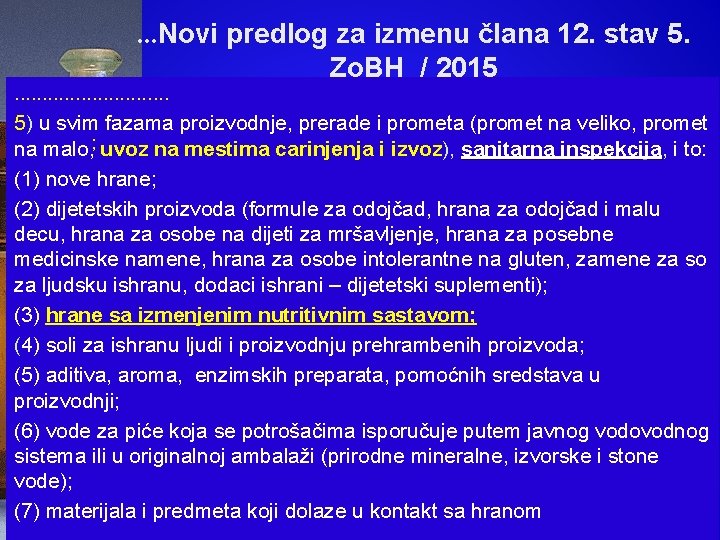 ...Novi predlog za izmenu člana 12. stav 5. ZoBH / 2015

...........................

5) u svim fazama proizvodnje, prerade i prometa (promet na veliko, promet na malo; uvoz na mestima carinjenja i izvoz), sanitarna inspekcija, i to:

(1) nove hrane;

(2) dijetetskih proizvoda (formule za odojčad, hrana za odojčad i malu decu, hrana za osobe na dijeti za mršavljenje, hrana za posebne medicinske namene, hrana za osobe intolerantne na gluten, zamene za so za ljudsku ishranu, dodaci ishrani – dijetetski suplementi);

(3) hrane sa izmenjenim nutritivnim sastavom;

(4) soli za ishranu ljudi i proizvodnju prehrambenih proizvoda;

(5) aditiva, aroma, enzimskih preparata, pomoćnih sredstava u proizvodnji;

(6) vode za piće koja se potrošačima isporučuje putem javnog vodovodnog sistema ili u originalnoj ambalaži (prirodne mineralne, izvorske i stone vode);

(7) materijala i predmeta koji dolaze u kontakt sa hranom